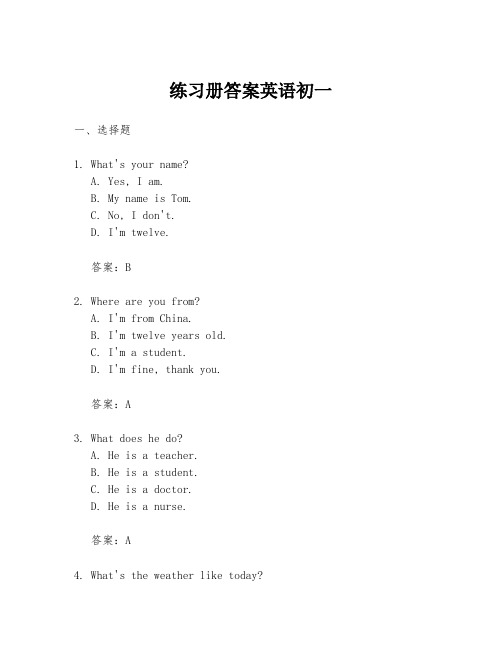 练习册答案英语初一

一、选择题

1. What's your name?
A. Yes, I am.
B. My name is Tom.
C. No, I don't.
D. I'm twelve.

答案：B

2. Where are you from?
A. I'm from China.
B. I'm twelve years old.
C. I'm a student.
D. I'm fine, thank you.

答案：A

3. What does he do?
A. He is a teacher.
B. He is a student.
C. He is a doctor.
D. He is a nurse.

答案：A

4. What's the weather like today?